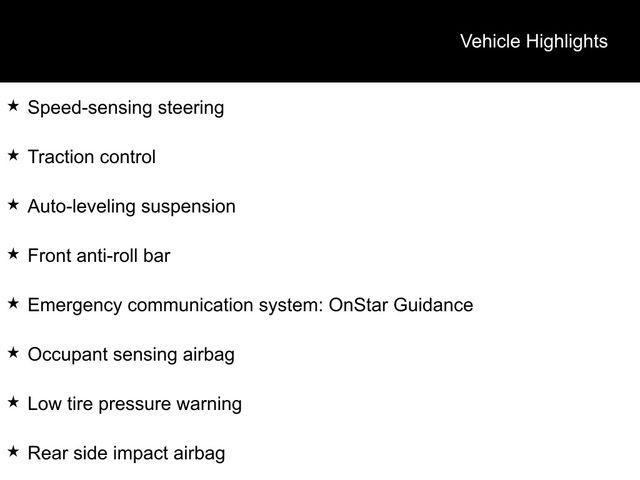 Vehicle Highlights

★ Speed-sensing steering

★ Traction control

★ Auto-leveling suspension

★ Front anti-roll bar

★ Emergency communication system: OnStar Guidance

★ Occupant sensing airbag

★ Low tire pressure warning

★ Rear side impact airbag